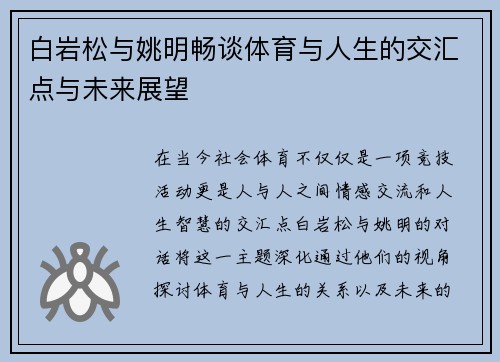 白岩松与姚明畅谈体育与人生的交汇点与未来展望

在当今社会体育不仅仅是一项竞技活动更是人与人之间情感交流和人生智慧的交汇点白岩松与姚明的对话将这一主题深化通过他们的视角探讨体育与人生的关系以及未来的